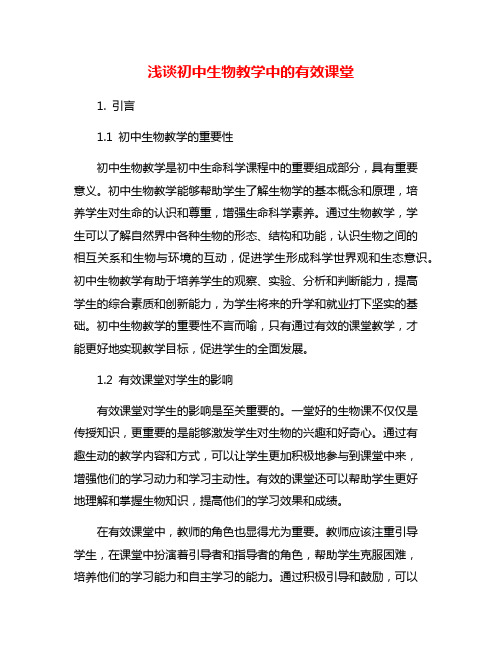 浅谈初中生物教学中的有效课堂

1. 引言

1.1 初中生物教学的重要性

初中生物教学是初中生命科学课程中的重要组成部分，具有重要意义。初中生物教学能够帮助学生了解生物学的基本概念和原理，培养学生对生命的认识和尊重，增强生命科学素养。通过生物教学，学生可以了解自然界中各种生物的形态、结构和功能，认识生物之间的相互关系和生物与环境的互动，促进学生形成科学世界观和生态意识。初中生物教学有助于培养学生的观察、实验、分析和判断能力，提高学生的综合素质和创新能力，为学生将来的升学和就业打下坚实的基础。初中生物教学的重要性不言而喻，只有通过有效的课堂教学，才能更好地实现教学目标，促进学生的全面发展。

1.2 有效课堂对学生的影响

有效课堂对学生的影响是至关重要的。一堂好的生物课不仅仅是传授知识，更重要的是能够激发学生对生物的兴趣和好奇心。通过有趣生动的教学内容和方式，可以让学生更加积极地参与到课堂中来，增强他们的学习动力和学习主动性。有效的课堂还可以帮助学生更好地理解和掌握生物知识，提高他们的学习效果和成绩。

在有效课堂中，教师的角色也显得尤为重要。教师应该注重引导学生，在课堂中扮演着引导者和指导者的角色，帮助学生克服困难，培养他们的学习能力和自主学习的能力。通过积极引导和鼓励，可以